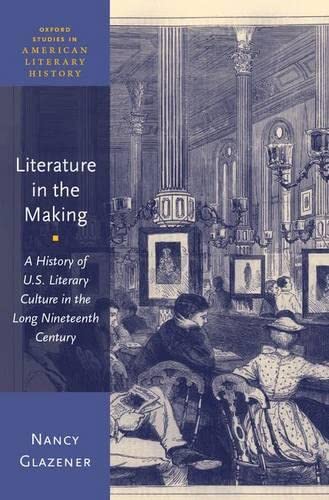 OXFORD STUDIES IN AMERICAN LITERARY HISTORY

Literature in the Making

A History of U.S. Literary Culture in the Long Nineteenth Century

NANCY GLAZENER